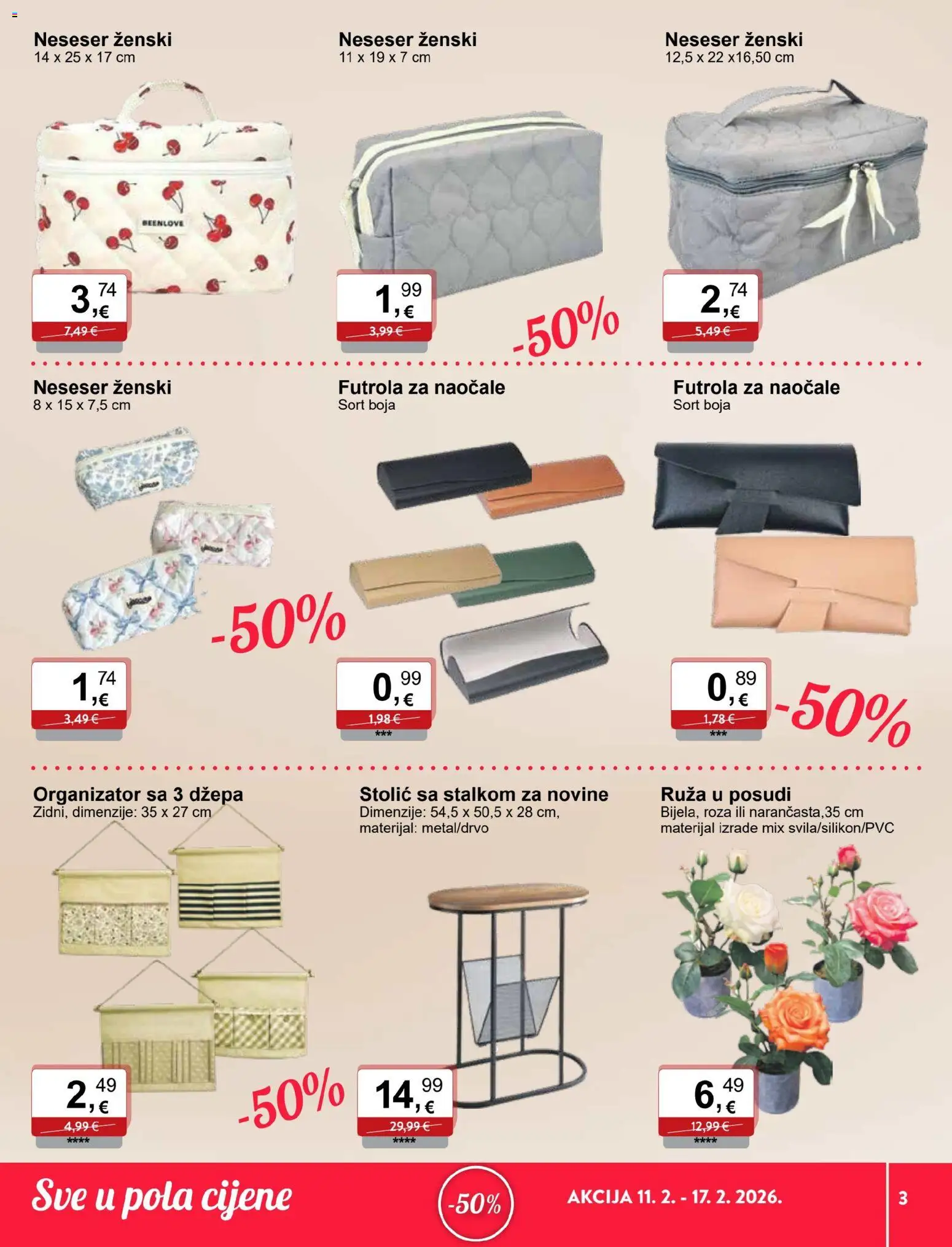 Neseser ženski
14 x 25 x 17 cm

BEENLOVE

3,74 €
7,49 €

Neseser ženski
11 x 19 x 7 cm

1,99 €
3,99 €

-50%

Neseser ženski
12,5 x 22 x16,50 cm

2,74 €
5,49 €

Neseser ženski
8 x 15 x 7,5 cm

-50%

1,74 €
3,49 €

Futrola za naočale
Sort boja

0,99 €
1,98 €
***

Futrola za naočale
Sort boja

0,89 €
1,78 €
***

-50%

Organizator sa 3 džepa
Zidni, dimenzije: 35 x 27 cm

2,49 €
4,99 €
****

-50%

Stolić sa stalkom za novine
Dimenzije: 54,5 x 50,5 x 28 cm, materijal: metal/drvo

14,99 €
29,99 €
****

Ruža u posudi
Bijela, roza ili narančasta,35 cm materijal izrade mix svila/silikon/PVC

6,49 €
12,99 €
****

Sve u pola cijene

-50%

AKCIJA 11. 2. - 17. 2. 2026.

3